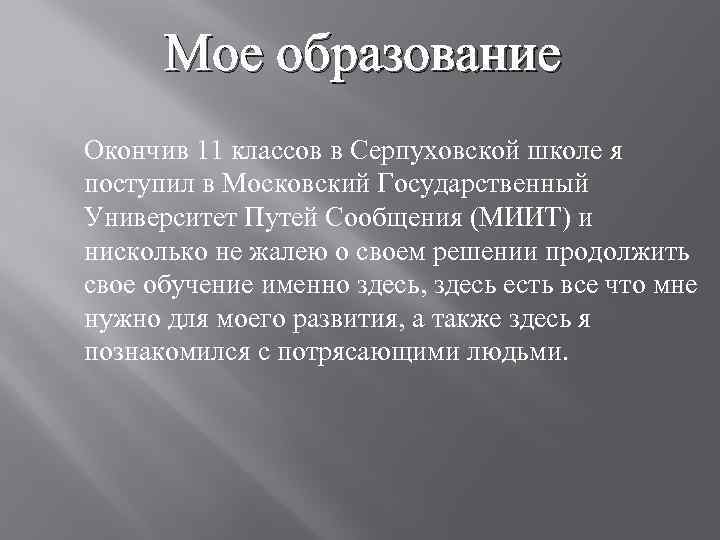 Мое образование

Окончив 11 классов в Серпуховской школе я поступил в Московский Государственный Университет Путей Сообщения (МИИТ) и нисколько не жалею о своем решении продолжить свое обучение именно здесь, здесь есть все что мне нужно для моего развития, а также здесь я познакомился с потрясающими людьми.